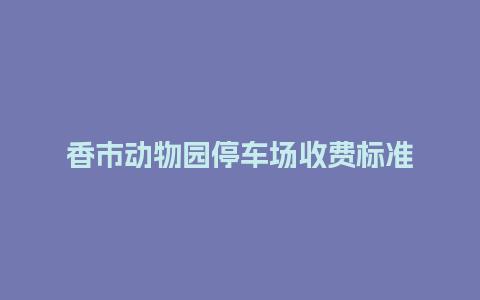 香市动物园停车场收费标准